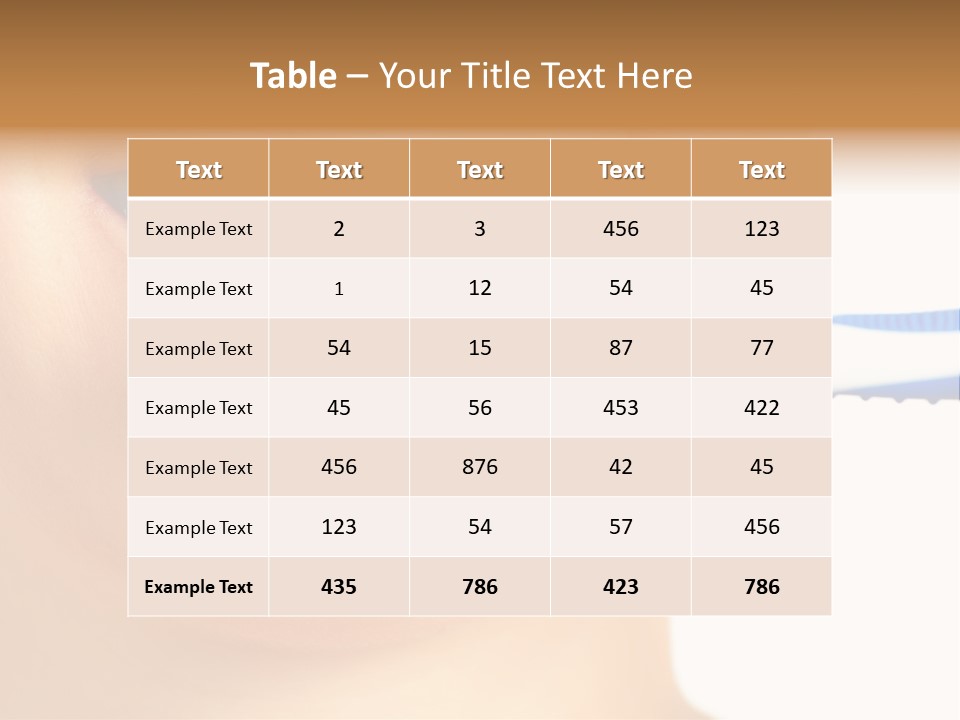 Table – Your Title Text Here

| Text | Text | Text | Text | Text |
|---|---|---|---|---|
| Example Text | 2 | 3 | 456 | 123 |
| Example Text | 1 | 12 | 54 | 45 |
| Example Text | 54 | 15 | 87 | 77 |
| Example Text | 45 | 56 | 453 | 422 |
| Example Text | 456 | 876 | 42 | 45 |
| Example Text | 123 | 54 | 57 | 456 |
| Example Text | 435 | 786 | 423 | 786 |